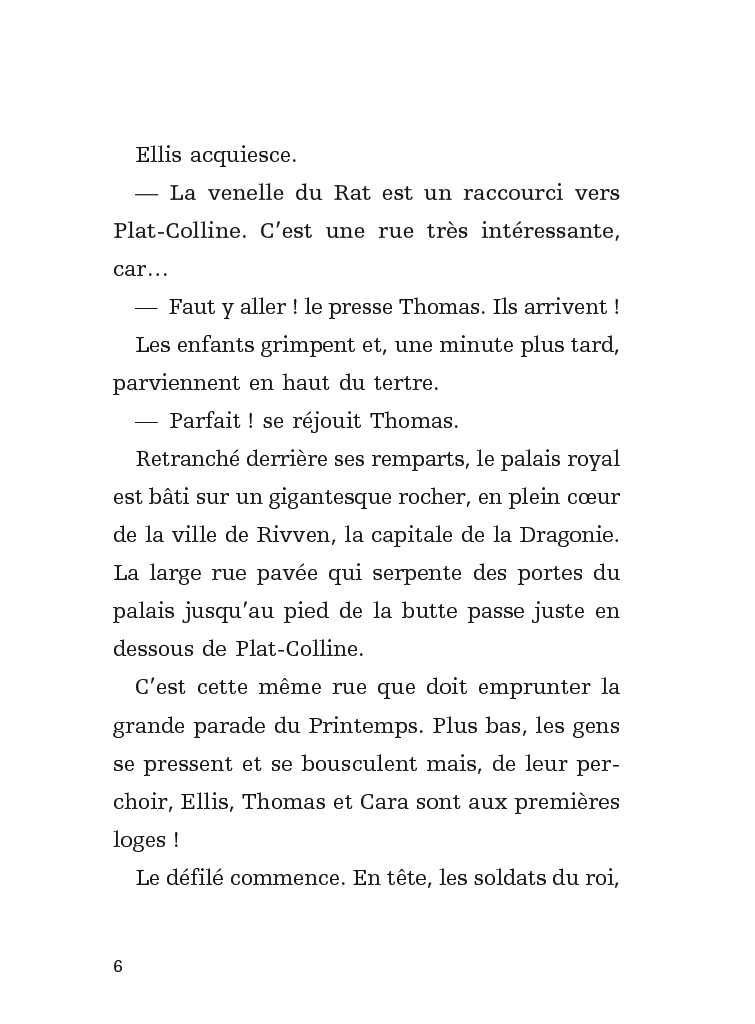 Ellis acquiesce.

— La venelle du Rat est un raccourci vers Plat-Colline. C'est une rue très intéressante, car…

— Faut y aller ! le presse Thomas. Ils arrivent !

Les enfants grimpent et, une minute plus tard, parviennent en haut du tertre.

— Parfait ! se réjouit Thomas.

Retranché derrière ses remparts, le palais royal est bâti sur un gigantesque rocher, en plein cœur de la ville de Rivven, la capitale de la Dragonie. La large rue pavée qui serpente des portes du palais jusqu'au pied de la butte passe juste en dessous de Plat-Colline.

C'est cette même rue que doit emprunter la grande parade du Printemps. Plus bas, les gens se pressent et se bousculent mais, de leur perchoir, Ellis, Thomas et Cara sont aux premières loges !

Le défilé commence. En tête, les soldats du roi,

6